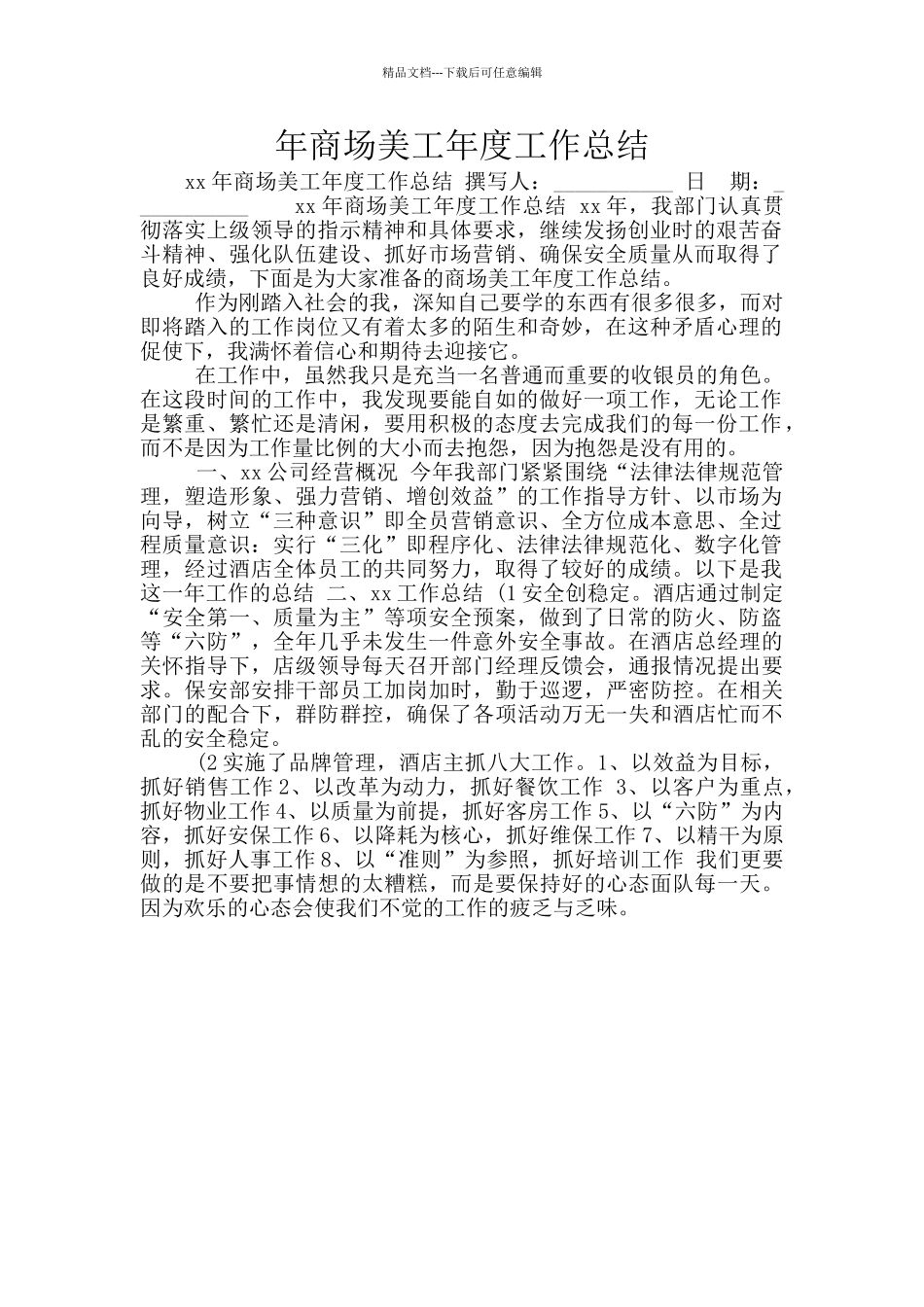 精品文档---下载后可任意编辑

年商场美工年度工作总结

xx 年商场美工年度工作总结 撰写人：___________ 日 期：___________ xx 年商场美工年度工作总结 xx 年，我部门认真贯彻落实上级领导的指示精神和具体要求，继续发扬创业时的艰苦奋斗精神、强化队伍建设、抓好市场营销、确保安全质量从而取得了良好成绩，下面是为大家准备的商场美工年度工作总结。

作为刚踏入社会的我，深知自己要学的东西有很多很多，而对即将踏入的工作岗位又有着太多的陌生和奇妙，在这种矛盾心理的促使下，我满怀着信心和期待去迎接它。

在工作中，虽然我只是充当一名普通而重要的收银员的角色。在这段时间的工作中，我发现要能自如的做好一项工作，无论工作是繁重、繁忙还是清闲，要用积极的态度去完成我们的每一份工作，而不是因为工作量比例的大小而去抱怨，因为抱怨是没有用的。

一、xx 公司经营概况 今年我部门紧紧围绕“法律法律规范管理，塑造形象、强力营销、增创效益”的工作指导方针、以市场为向导，树立“三种意识”即全员营销意识、全方位成本意思、全过程质量意识：实行“三化”即程序化、法律法律规范化、数字化管理，经过酒店全体员工的共同努力，取得了较好的成绩。以下是我这一年工作的总结 二、xx 工作总结 (1 安全创稳定。酒店通过制定“安全第一、质量为主”等项安全预案，做到了日常的防火、防盗等“六防”，全年几乎未发生一件意外安全事故。在酒店总经理的关怀指导下，店级领导每天召开部门经理反馈会，通报情况提出要求。保安部安排干部员工加岗加时，勤于巡逻，严密防控。在相关部门的配合下，群防群控，确保了各项活动万无一失和酒店忙而不乱的安全稳定。

(2 实施了品牌管理，酒店主抓八大工作。1、以效益为目标，抓好销售工作 2、以改革为动力，抓好餐饮工作 3、以客户为重点，抓好物业工作 4、以质量为前提，抓好客房工作 5、以“六防”为内容，抓好安保工作 6、以降耗为核心，抓好维保工作 7、以精干为原则，抓好人事工作 8、以“准则”为参照，抓好培训工作 我们更要做的是不要把事情想的太糟糕，而是要保持好的心态面队每一天。因为欢乐的心态会使我们不觉的工作的疲乏与乏味。